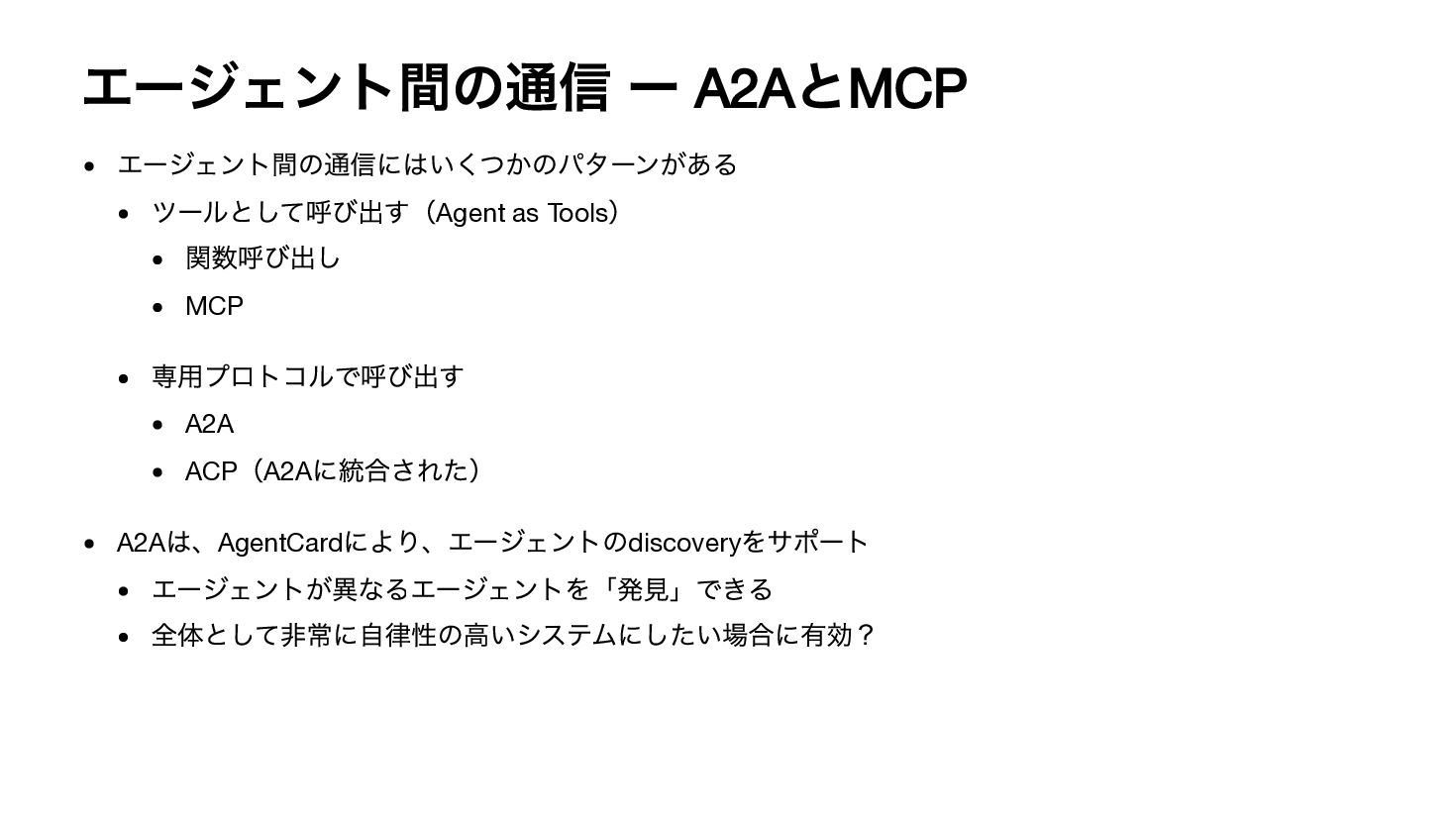 エージェント間の通信 ー A2AとMCP

• エージェント間の通信にはいくつかのパターンがある
• ツールとして呼び出す（Agent as Tools）
• 関数呼び出し
• MCP
• 専用プロトコルで呼び出す
• A2A
• ACP（A2Aに統合された）
• A2Aは、AgentCardにより、エージェントのdiscoveryをサポート
• エージェントが異なるエージェントを「発見」できる
• 全体として非常に自律性の高いシステムにしたい場合に有効？